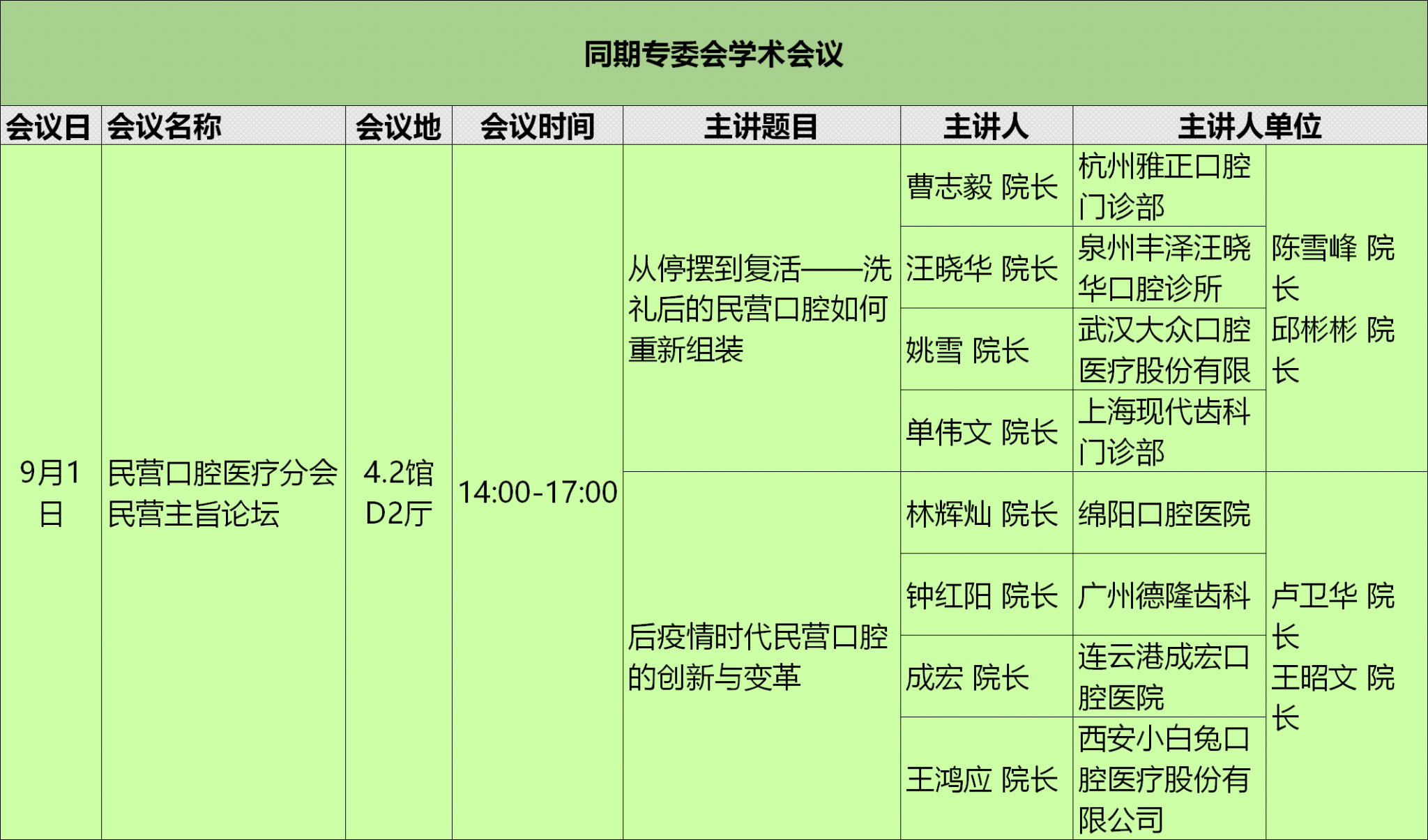 同期专委会学术会议

| 会议日 | 会议名称 | 会议地 | 会议时间 | 主讲题目 | 主讲人 | 主讲人单位 | |
|---|---|---|---|---|---|---|---|
| 9月1日 | 民营口腔医疗分会民营主旨论坛 | 4.2馆D2厅 | 14:00-17:00 | 从停摆到复活——洗礼后的民营口腔如何重新组装 | 曹志毅 院长 | 杭州雅正口腔门诊部 | 陈雪峰 院长 邱彬彬 院长 |
| | | | | | 汪晓华 院长 | 泉州丰泽汪晓华口腔诊所 | |
| | | | | | 姚雪 院长 | 武汉大众口腔医疗股份有限 | |
| | | | | | 单伟文 院长 | 上海现代齿科门诊部 | |
| | | | | 后疫情时代民营口腔的创新与变革 | 林辉灿 院长 | 绵阳口腔医院 | 卢卫华 院长 王昭文 院长 |
| | | | | | 钟红阳 院长 | 广州德隆齿科 | |
| | | | | | 成宏 院长 | 连云港成宏口腔医院 | |
| | | | | | 王鸿应 院长 | 西安小白兔口腔医疗股份有限公司 | |